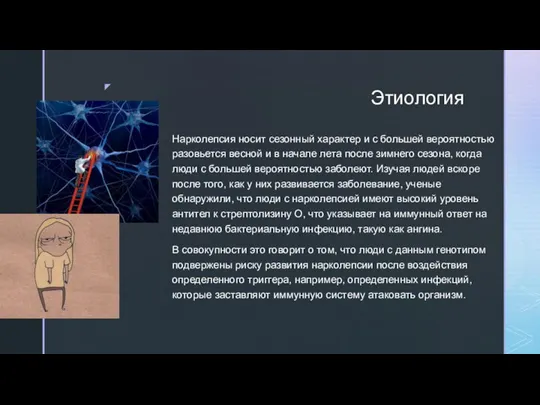 Этиология

Нарколепсия носит сезонный характер и с большей вероятностью разовьется весной и в начале лета после зимнего сезона, когда люди с большей вероятностью заболеют. Изучая людей вскоре после того, как у них развивается заболевание, ученые обнаружили, что люди с нарколепсией имеют высокий уровень антител к стрептолизину О, что указывает на иммунный ответ на недавнюю бактериальную инфекцию, такую как ангина.

В совокупности это говорит о том, что люди с данным генотипом подвержены риску развития нарколепсии после воздействия определенного триггера, например, определенных инфекций, которые заставляют иммунную систему атаковать организм.